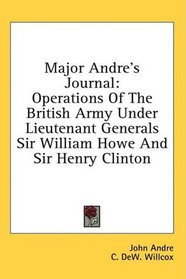 Major Andre's Journal: Operations Of The British Army Under Lieutenant Generals Sir William Howe And Sir Henry Clinton

John Andre
C. DeW. Willcox